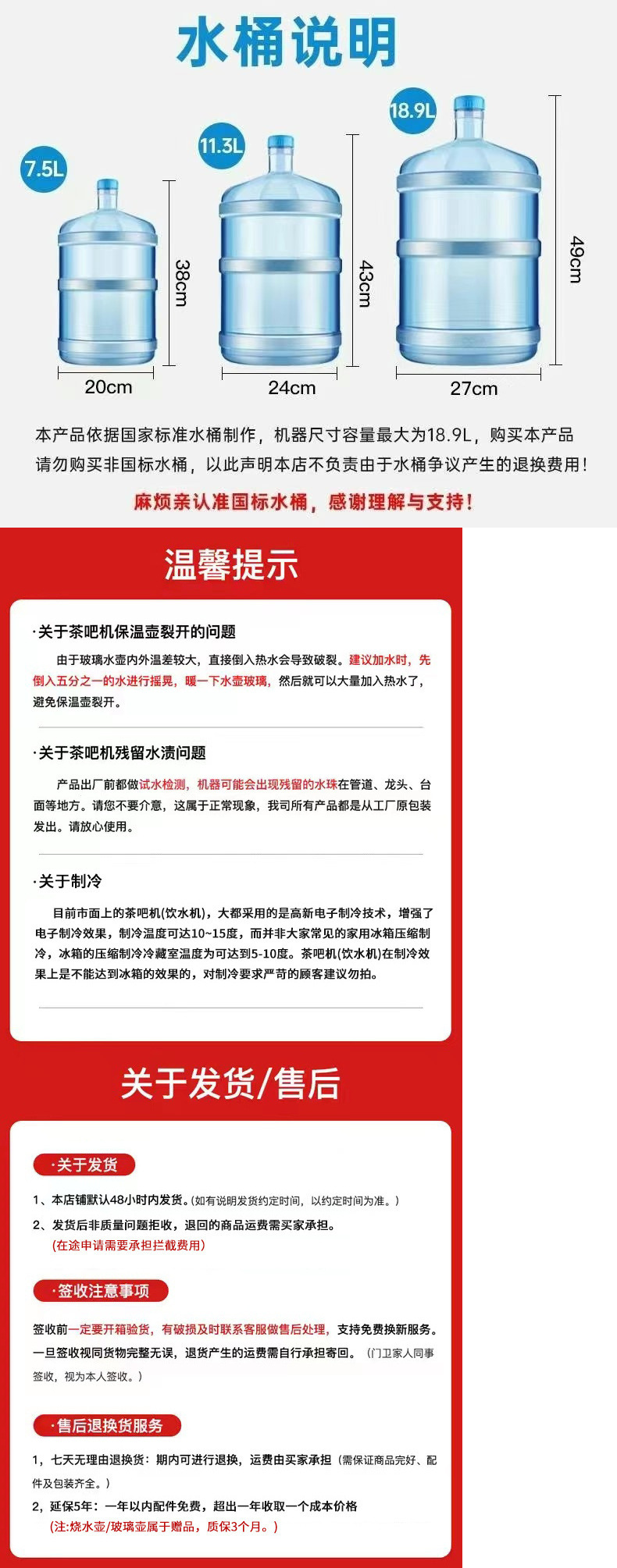 水桶说明

7.5L

38cm

20cm

11.3L

43cm

24cm

18.9L

49cm

27cm

本产品依据国家标准水桶制作，机器尺寸容量最大为18.9L，购买本产品请勿购买非国标水桶，以此声明本店不负责由于水桶争议产生的退换费用！

麻烦亲认准国标水桶，感谢理解与支持！

温馨提示

·关于茶吧机保温壶裂开的问题

由于玻璃水壶内外温差较大，直接倒入热水会导致破裂。建议加水时，先倒入五分之一的水进行摇晃，暖一下水壶玻璃，然后就可以大量加入热水了，避免保温壶裂开。

·关于茶吧机残留水渍问题

产品出厂前都做试水检测，机器可能会出现残留的水珠在管道、龙头、台面等地方。请您不要介意，这属于正常现象，我司所有产品都是从工厂原包装发出。请放心使用。

·关于制冷

目前市面上的茶吧机(饮水机)，大都采用的是高新电子制冷技术，增强了电子制冷效果，制冷温度可达10~15度，而并非大家常见的家用冰箱压缩制冷，冰箱的压缩制冷冷藏室温度为可达到5-10度。茶吧机(饮水机)在制冷效果上是不能达到冰箱的效果的，对制冷要求严苛的顾客建议勿拍。

关于发货/售后

·关于发货

1、本店铺默认48小时内发货。(如有说明发货约定时间，以约定时间为准。)

2、发货后非质量问题拒收，退回的商品运费需买家承担。
(在途申请需要承担拦截费用)

·签收注意事项

签收前一定要开箱验货，有破损及时联系客服做售后处理，支持免费换新服务。一旦签收视同货物完整无误，退货产生的运费需自行承担寄回。(门卫家人同事签收，视为本人签收。)

·售后退换货服务

1，七天无理由退换货：期内可进行退换，运费由买家承担(需保证商品完好、配件及包装齐全。)

2，延保5年：一年以内配件免费，超出一年收取一个成本价格
(注:烧水壶/玻璃壶属于赠品，质保3个月。)